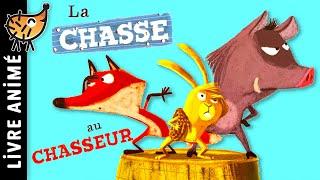 LIVRE ANIMÉ

La CHASSE au CHASSEUR